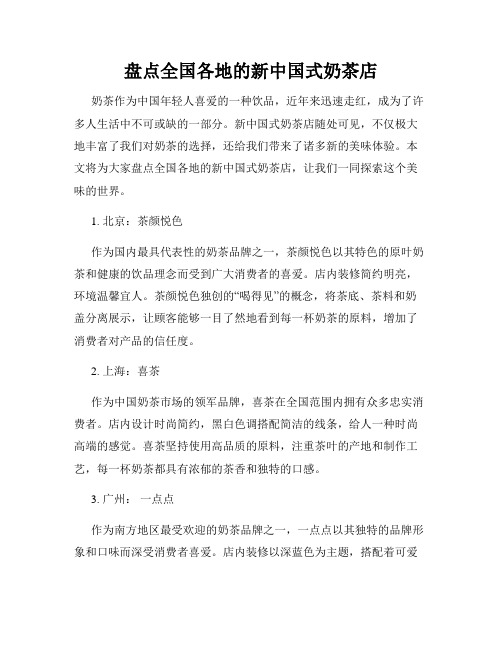 盘点全国各地的新中国式奶茶店

奶茶作为中国年轻人喜爱的一种饮品，近年来迅速走红，成为了许多人生活中不可或缺的一部分。新中国式奶茶店随处可见，不仅极大地丰富了我们对奶茶的选择，还给我们带来了诸多新的美味体验。本文将为大家盘点全国各地的新中国式奶茶店，让我们一同探索这个美味的世界。

1. 北京：茶颜悦色

作为国内最具代表性的奶茶品牌之一，茶颜悦色以其特色的原叶奶茶和健康的饮品理念而受到广大消费者的喜爱。店内装修简约明亮，环境温馨宜人。茶颜悦色独创的“喝得见”的概念，将茶底、茶料和奶盖分离展示，让顾客能够一目了然地看到每一杯奶茶的原料，增加了消费者对产品的信任度。

2. 上海：喜茶

作为中国奶茶市场的领军品牌，喜茶在全国范围内拥有众多忠实消费者。店内设计时尚简约，黑白色调搭配简洁的线条，给人一种时尚高端的感觉。喜茶坚持使用高品质的原料，注重茶叶的产地和制作工艺，每一杯奶茶都具有浓郁的茶香和独特的口感。

3. 广州： 一点点

作为南方地区最受欢迎的奶茶品牌之一，一点点以其独特的品牌形象和口味而深受消费者喜爱。店内装修以深蓝色为主题，搭配着可爱